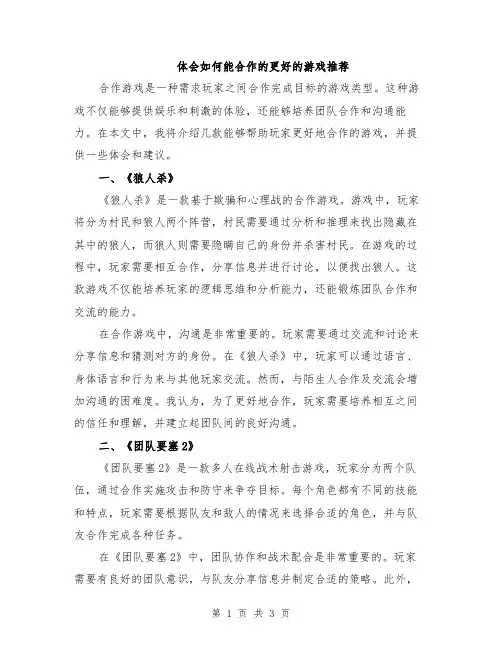 体会如何能合作的更好的游戏推荐

合作游戏是一种需求玩家之间合作完成目标的游戏类型。这种游戏不仅能够提供娱乐和刺激的体验，还能够培养团队合作和沟通能力。在本文中，我将介绍几款能够帮助玩家更好地合作的游戏，并提供一些体会和建议。

一、《狼人杀》

《狼人杀》是一款基于欺骗和心理战的合作游戏。游戏中，玩家将分为村民和狼人两个阵营，村民需要通过分析和推理来找出隐藏在其中的狼人，而狼人则需要隐瞒自己的身份并杀害村民。在游戏的过程中，玩家需要相互合作，分享信息并进行讨论，以便找出狼人。这款游戏不仅能培养玩家的逻辑思维和分析能力，还能锻炼团队合作和交流的能力。

在合作游戏中，沟通是非常重要的。玩家需要通过交流和讨论来分享信息和猜测对方的身份。在《狼人杀》中，玩家可以通过语言、身体语言和行为来与其他玩家交流。然而，与陌生人合作及交流会增加沟通的困难度。我认为，为了更好地合作，玩家需要培养相互之间的信任和理解，并建立起团队间的良好沟通。

二、《团队要塞2》

《团队要塞2》是一款多人在线战术射击游戏，玩家分为两个队伍，通过合作实施攻击和防守来争夺目标。每个角色都有不同的技能和特点，玩家需要根据队友和敌人的情况来选择合适的角色，并与队友合作完成各种任务。

在《团队要塞2》中，团队协作和战术配合是非常重要的。玩家需要有良好的团队意识，与队友分享信息并制定合适的策略。此外，

第 1 页 共 3 页